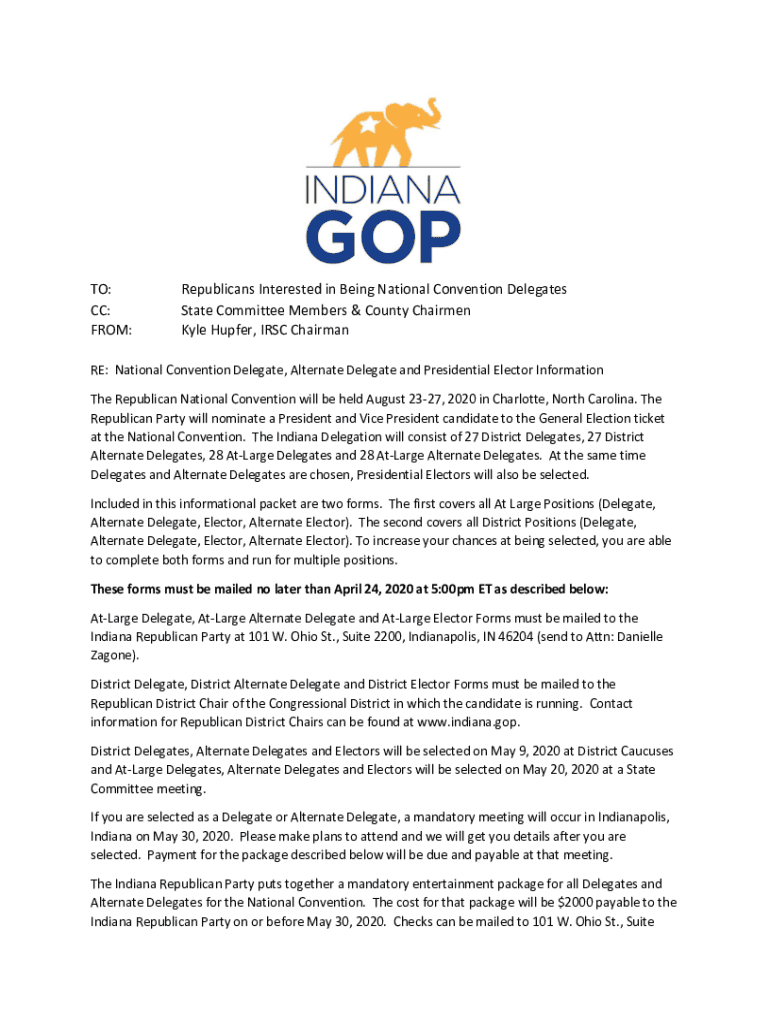 INDIANA
GOP

TO: Republicans Interested in Being National Convention Delegates
CC: State Committee Members & County Chairmen
FROM: Kyle Hupfer, IRSC Chairman

RE: National Convention Delegate, Alternate Delegate and Presidential Elector Information

The Republican National Convention will be held August 23-27, 2020 in Charlotte, North Carolina. The Republican Party will nominate a President and Vice President candidate to the General Election ticket at the National Convention. The Indiana Delegation will consist of 27 District Delegates, 27 District Alternate Delegates, 28 At-Large Delegates and 28 At-Large Alternate Delegates. At the same time Delegates and Alternate Delegates are chosen, Presidential Electors will also be selected.

Included in this informational packet are two forms. The first covers all At Large Positions (Delegate, Alternate Delegate, Elector, Alternate Elector). The second covers all District Positions (Delegate, Alternate Delegate, Elector, Alternate Elector). To increase your chances at being selected, you are able to complete both forms and run for multiple positions.

These forms must be mailed no later than April 24, 2020 at 5:00pm ET as described below:

At-Large Delegate, At-Large Alternate Delegate and At-Large Elector Forms must be mailed to the Indiana Republican Party at 101 W. Ohio St., Suite 2200, Indianapolis, IN 46204 (send to Attn: Danielle Zagone).

District Delegate, District Alternate Delegate and District Elector Forms must be mailed to the Republican District Chair of the Congressional District in which the candidate is running. Contact information for Republican District Chairs can be found at www.indiana.gop.

District Delegates, Alternate Delegates and Electors will be selected on May 9, 2020 at District Caucuses and At-Large Delegates, Alternate Delegates and Electors will be selected on May 20, 2020 at a State Committee meeting.

If you are selected as a Delegate or Alternate Delegate, a mandatory meeting will occur in Indianapolis, Indiana on May 30, 2020. Please make plans to attend and we will get you details after you are selected. Payment for the package described below will be due and payable at that meeting.

The Indiana Republican Party puts together a mandatory entertainment package for all Delegates and Alternate Delegates for the National Convention. The cost for that package will be $2000 payable to the Indiana Republican Party on or before May 30, 2020. Checks can be mailed to 101 W. Ohio St., Suite